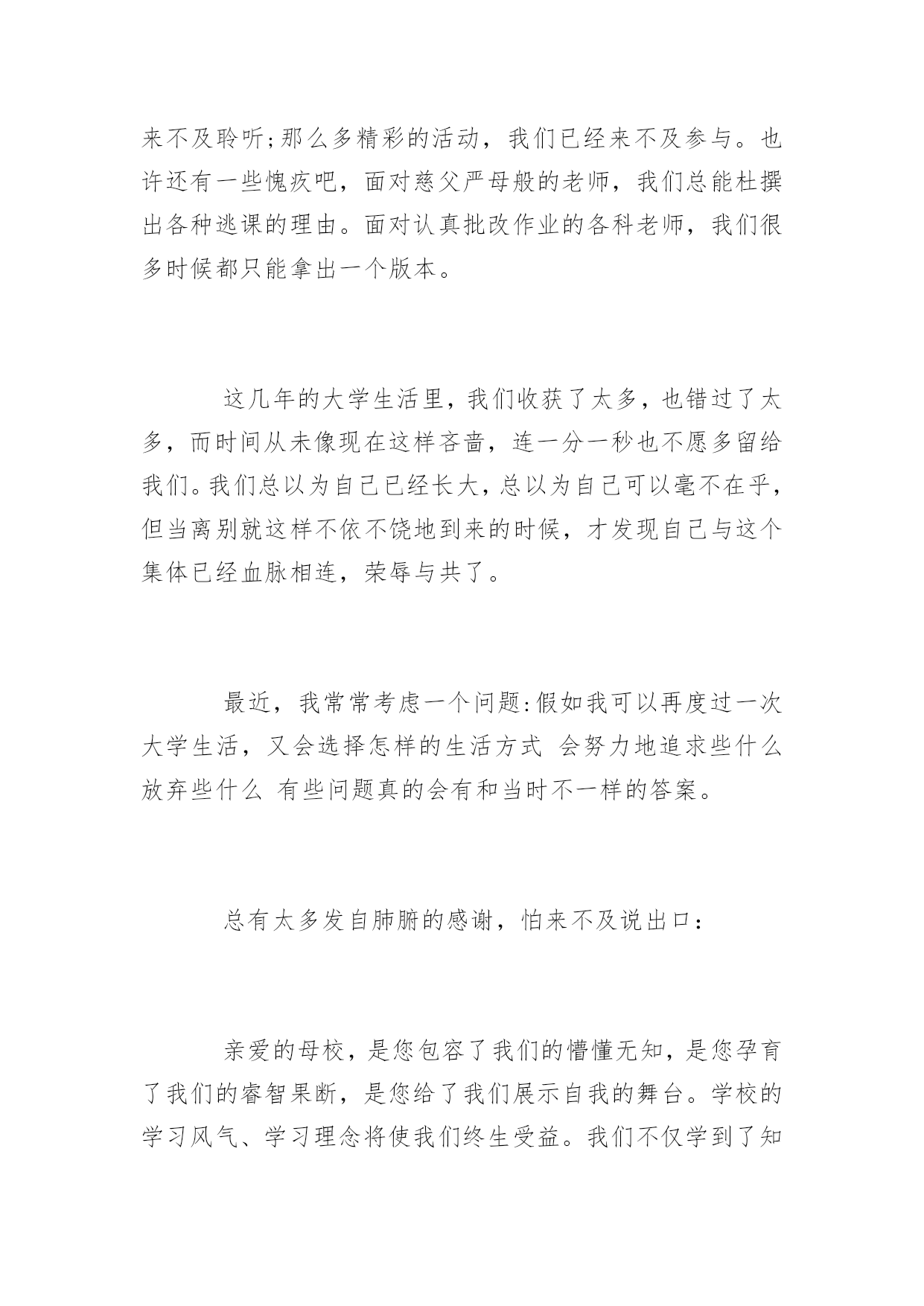 来不及聆听;那么多精彩的活动，我们已经来不及参与。也许还有一些愧疚吧，面对慈父严母般的老师，我们总能杜撰出各种逃课的理由。面对认真批改作业的各科老师，我们很多时候都只能拿出一个版本。

这几年的大学生活里，我们收获了太多，也错过了太多，而时间从未像现在这样吝啬，连一分一秒也不愿多留给我们。我们总以为自己已经长大，总以为自己可以毫不在乎，但当离别就这样不依不饶地到来的时候，才发现自己与这个集体已经血脉相连，荣辱与共了。

最近，我常常考虑一个问题:假如我可以再度过一次大学生活，又会选择怎样的生活方式 会努力地追求些什么 放弃些什么 有些问题真的会有和当时不一样的答案。

总有太多发自肺腑的感谢，怕来不及说出口：

亲爱的母校，是您包容了我们的懵懂无知，是您孕育了我们的睿智果断，是您给了我们展示自我的舞台。学校的学习风气、学习理念将使我们终生受益。我们不仅学到了知